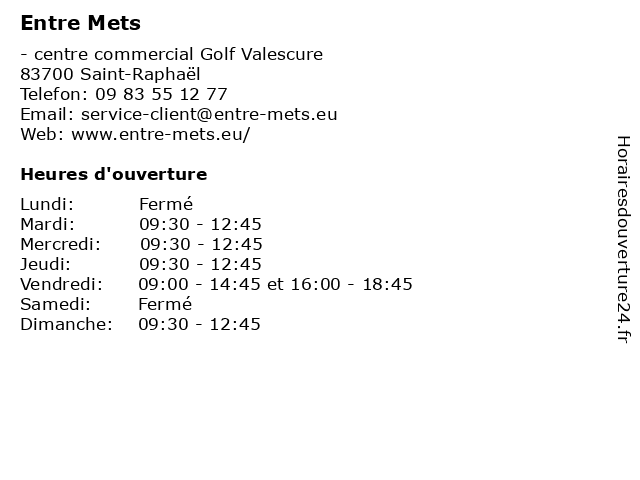 Entre Mets

- centre commercial Golf Valescure
83700 Saint-Raphaël
Telefon: 09 83 55 12 77
Email: service-client@entre-mets.eu
Web: www.entre-mets.eu/

Heures d'ouverture

| | |
|---|---|
| Lundi: | Fermé |
| Mardi: | 09:30 - 12:45 |
| Mercredi: | 09:30 - 12:45 |
| Jeudi: | 09:30 - 12:45 |
| Vendredi: | 09:00 - 14:45 et 16:00 - 18:45 |
| Samedi: | Fermé |
| Dimanche: | 09:30 - 12:45 |

Horairesdouverture24.fr